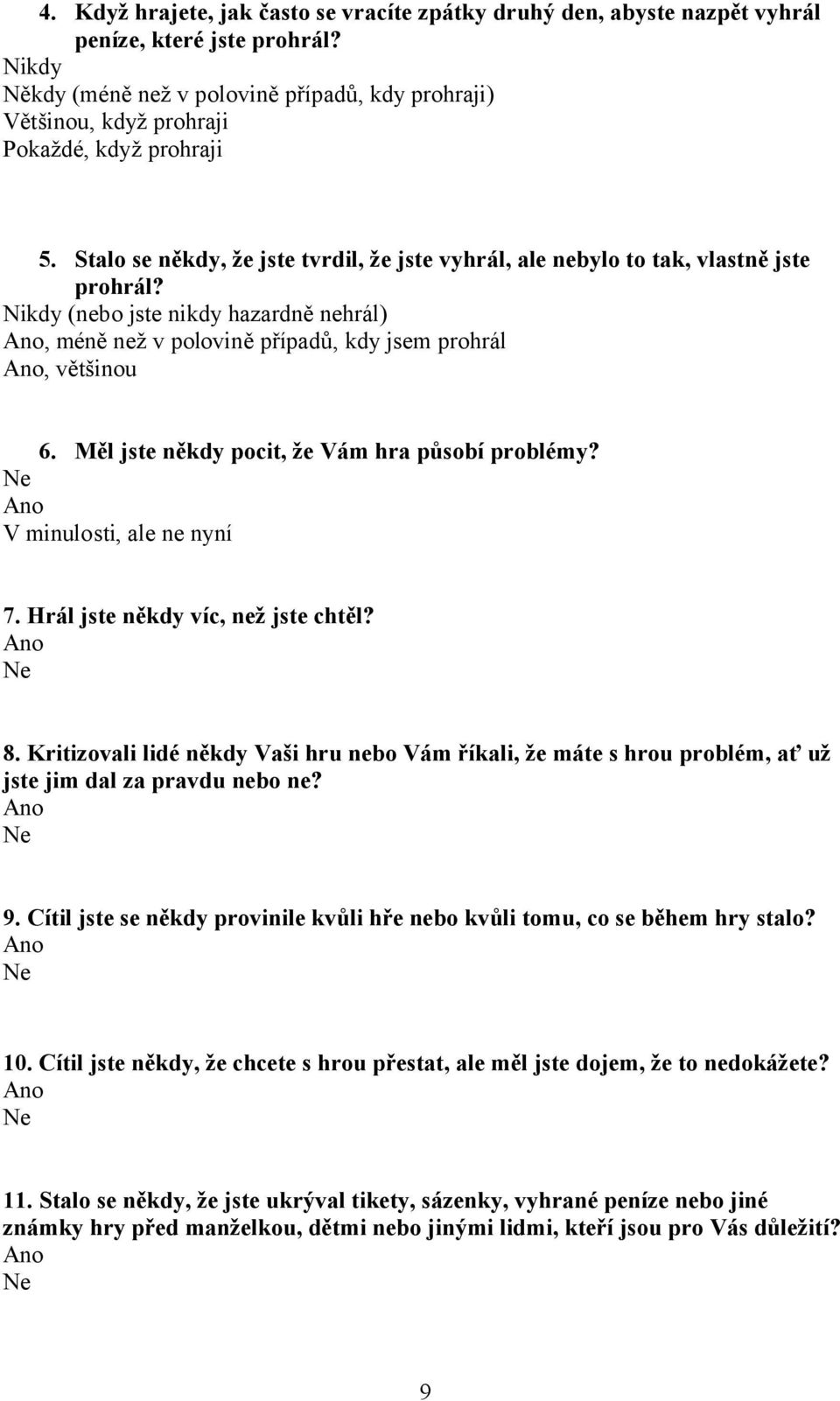 4. Když hrajete, jak často se vracíte zpátky druhý den, abyste nazpět vyhrál peníze, které jste prohrál?
Nikdy
Někdy (méně než v polovině případů, kdy prohraji)
Většinou, když prohraji
Pokaždé, když prohraji

5. Stalo se někdy, že jste tvrdil, že jste vyhrál, ale nebylo to tak, vlastně jste prohrál?
Nikdy (nebo jste nikdy hazardně nehrál)
Ano, méně než v polovině případů, kdy jsem prohrál
Ano, většinou

6. Měl jste někdy pocit, že Vám hra působí problémy?
Ne
Ano
V minulosti, ale ne nyní

7. Hrál jste někdy víc, než jste chtěl?
Ano
Ne

8. Kritizovali lidé někdy Vaši hru nebo Vám říkali, že máte s hrou problém, ať už jste jim dal za pravdu nebo ne?
Ano
Ne

9. Cítil jste se někdy provinile kvůli hře nebo kvůli tomu, co se během hry stalo?
Ano
Ne

10. Cítil jste někdy, že chcete s hrou přestat, ale měl jste dojem, že to nedokážete?
Ano
Ne

11. Stalo se někdy, že jste ukrýval tikety, sázenky, vyhrané peníze nebo jiné známky hry před manželkou, dětmi nebo jinými lidmi, kteří jsou pro Vás důležití?
Ano
Ne

9